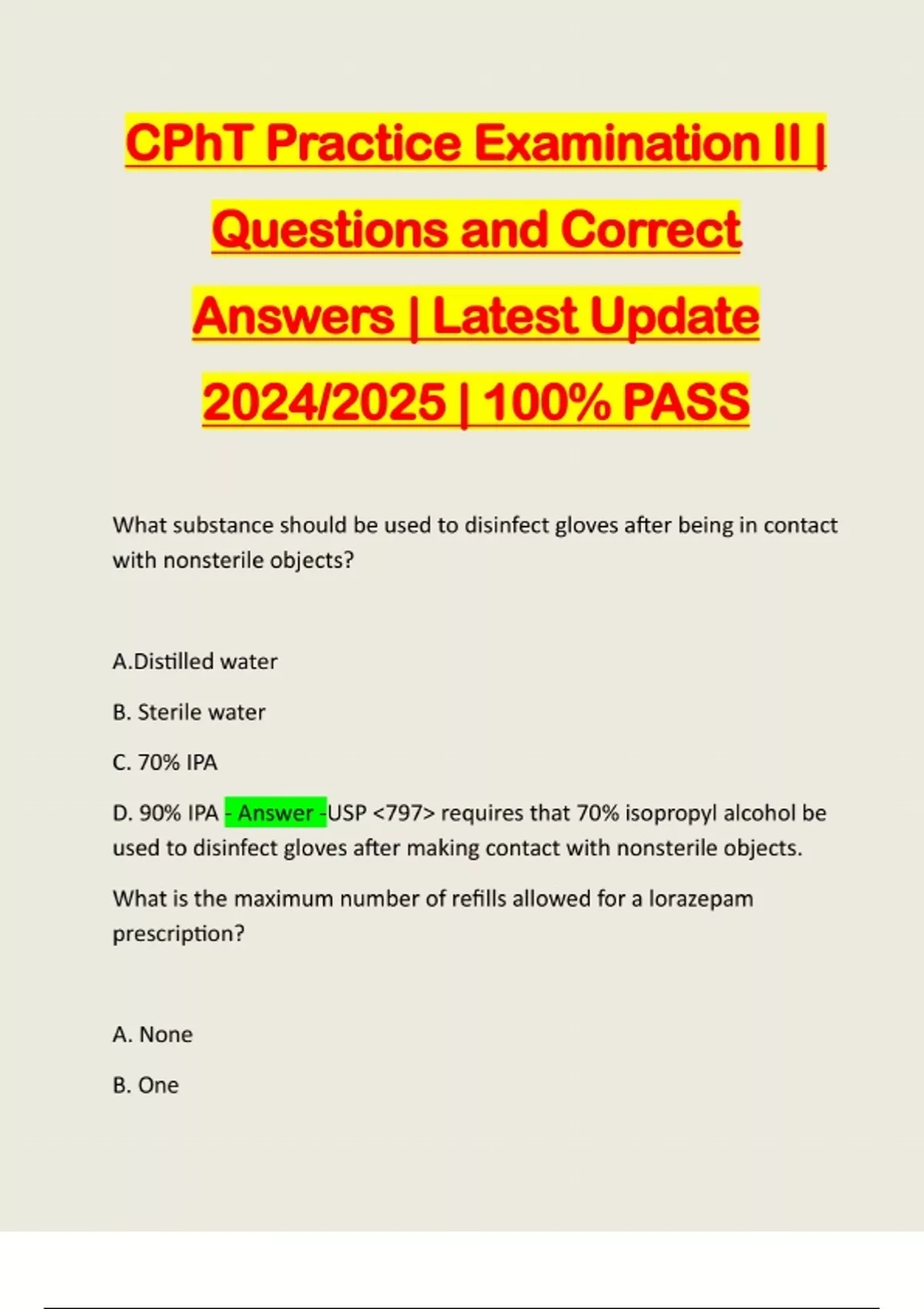 CPhT Practice Examination II | Questions and Correct Answers | Latest Update 2024/2025 | 100% PASS

What substance should be used to disinfect gloves after being in contact with nonsterile objects?

A.Distilled water

B. Sterile water

C. 70% IPA

D. 90% IPA - Answer -USP <797> requires that 70% isopropyl alcohol be used to disinfect gloves after making contact with nonsterile objects.

What is the maximum number of refills allowed for a lorazepam prescription?

A. None

B. One